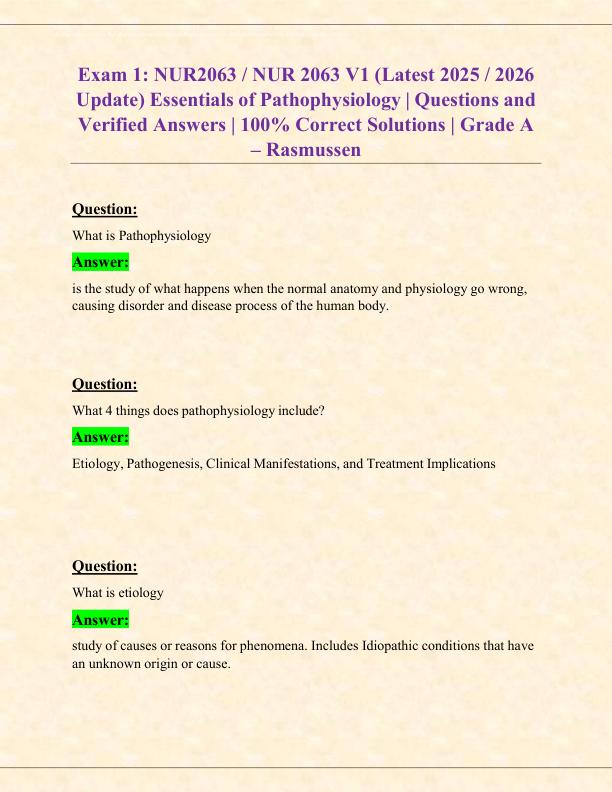 Exam 1: NUR2063 / NUR 2063 V1 (Latest 2025 / 2026 Update) Essentials of Pathophysiology | Questions and Verified Answers | 100% Correct Solutions | Grade A – Rasmussen

Question:

What is Pathophysiology

Answer:

is the study of what happens when the normal anatomy and physiology go wrong, causing disorder and disease process of the human body.

Question:

What 4 things does pathophysiology include?

Answer:

Etiology, Pathogenesis, Clinical Manifestations, and Treatment Implications

Question:

What is etiology

Answer:

study of causes or reasons for phenomena. Includes Idiopathic conditions that have an unknown origin or cause.